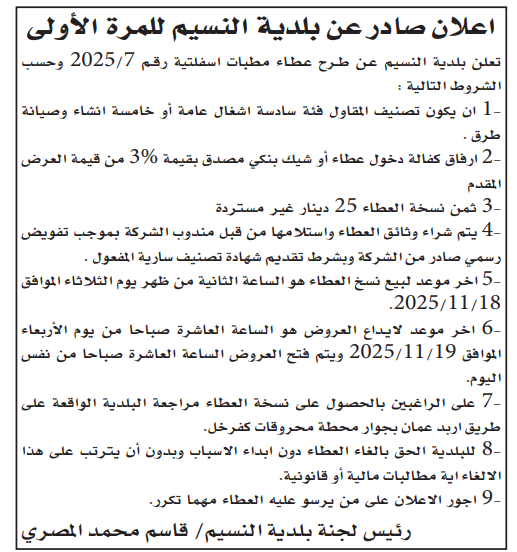 اعلان صادر عن بلدية النسيم للمرة الأولى

تعلن بلدية النسيم عن طرح عطاء مطبات اسفلتية رقم 2025/7 وحسب الشروط التالية :

1- ان يكون تصنيف المقاول فئة سادسة اشغال عامة أو خامسة انشاء وصيانة طرق .

2- ارفاق كفالة دخول عطاء أو شيك بنكي مصدق بقيمة 3% من قيمة العرض المقدم

3- ثمن نسخة العطاء 25 دينار غير مستردة

4- يتم شراء وثائق العطاء واستلامها من قبل مندوب الشركة بموجب تفويض رسمي صادر من الشركة وبشرط تقديم شهادة تصنيف سارية المفعول .

5- اخر موعد لبيع نسخ العطاء هو الساعة الثانية من ظهر يوم الثلاثاء الموافق 2025/11/18.

6- اخر موعد لايداع العروض هو الساعة العاشرة صباحا من يوم الأربعاء الموافق 2025/11/19 ويتم فتح العروض الساعة العاشرة صباحا من نفس اليوم.

7- على الراغبين بالحصول على نسخة العطاء مراجعة البلدية الواقعة على طريق اربد عمان بجوار محطة محروقات كفرخل.

8- للبلدية الحق بالغاء العطاء دون ابداء الاسباب وبدون أن يترتب على هذا الالغاء اية مطالبات مالية أو قانونية.

9- اجور الاعلان على من يرسو عليه العطاء مهما تكرر.

رئيس لجنة بلدية النسيم/ قاسم محمد المصري